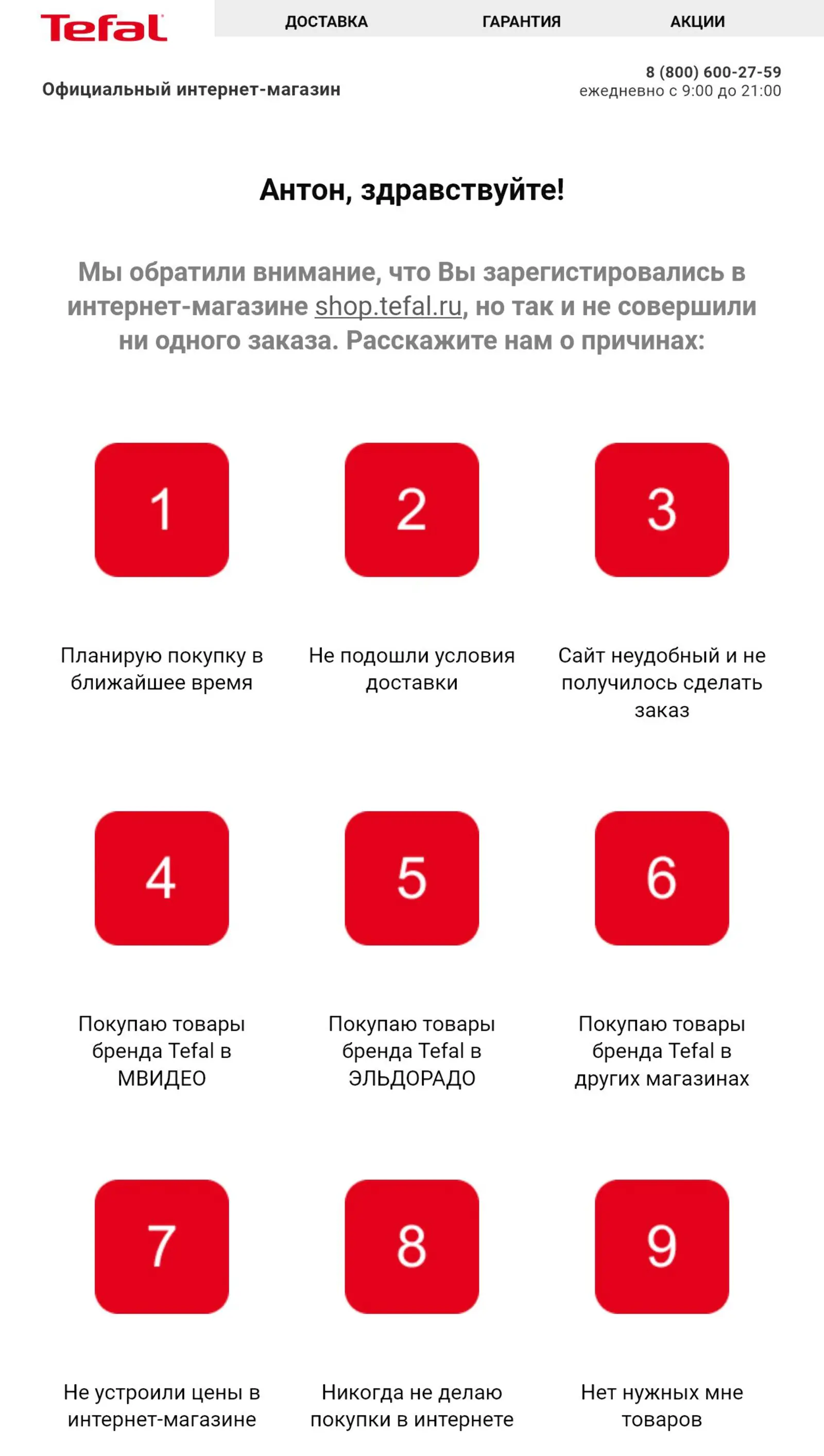 Tefal

ДОСТАВКА ГАРАНТИЯ АКЦИИ

Официальный интернет-магазин

8 (800) 600-27-59
ежедневно с 9:00 до 21:00

Антон, здравствуйте!

Мы обратили внимание, что Вы зарегистировались в интернет-магазине shop.tefal.ru, но так и не совершили ни одного заказа. Расскажите нам о причинах:

1

Планирую покупку в ближайшее время

2

Не подошли условия доставки

3

Сайт неудобный и не получилось сделать заказ

4

Покупаю товары бренда Tefal в МВИДЕО

5

Покупаю товары бренда Tefal в ЭЛЬДОРАДО

6

Покупаю товары бренда Tefal в других магазинах

7

Не устроили цены в интернет-магазине

8

Никогда не делаю покупки в интернете

9

Нет нужных мне товаров